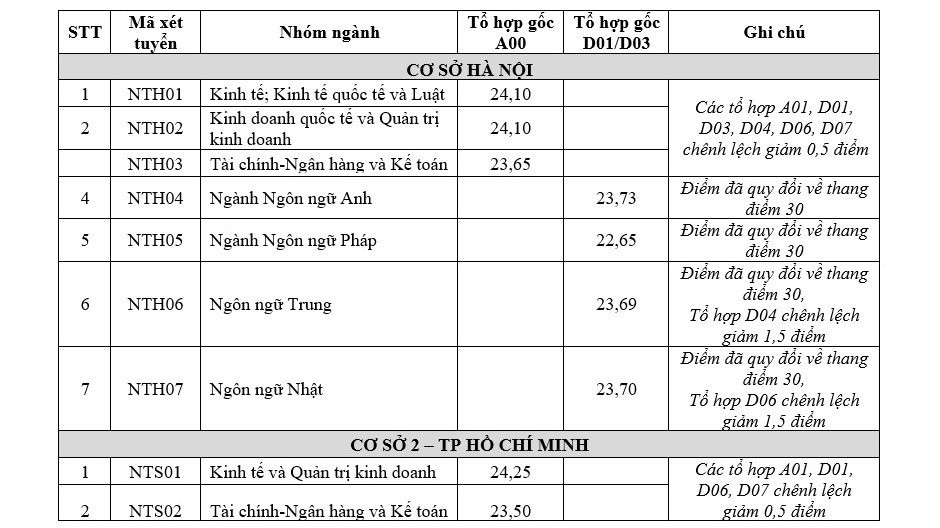 | STT | Mã xét tuyển | Nhóm ngành | Tổ hợp gốc A00 | Tổ hợp gốc D01/D03 | Ghi chú |
|---|---|---|---|---|---|
| CƠ SỞ HÀ NỘI | | | | | |
| 1 | NTH01 | Kinh tế; Kinh tế quốc tế và Luật | 24,10 | | Các tổ hợp A01, D01, D03, D04, D06, D07 chênh lệch giảm 0,5 điểm |
| 2 | NTH02 | Kinh doanh quốc tế và Quản trị kinh doanh | 24,10 | | |
| | NTH03 | Tài chính-Ngân hàng và Kế toán | 23,65 | | |
| 4 | NTH04 | Ngành Ngôn ngữ Anh | | 23,73 | Điểm đã quy đổi về thang điểm 30 |
| 5 | NTH05 | Ngành Ngôn ngữ Pháp | | 22,65 | Điểm đã quy đổi về thang điểm 30 |
| 6 | NTH06 | Ngôn ngữ Trung | | 23,69 | Điểm đã quy đổi về thang điểm 30, Tổ hợp D04 chênh lệch giảm 1,5 điểm |
| 7 | NTH07 | Ngôn ngữ Nhật | | 23,70 | Điểm đã quy đổi về thang điểm 30, Tổ hợp D06 chênh lệch giảm 1,5 điểm |
| CƠ SỞ 2 – TP HỒ CHÍ MINH | | | | | |
| 1 | NTS01 | Kinh tế và Quản trị kinh doanh | 24,25 | | Các tổ hợp A01, D01, D06, D07 chênh lệch giảm 0,5 điểm |
| 2 | NTS02 | Tài chính-Ngân hàng và Kế toán | 23,50 | | |